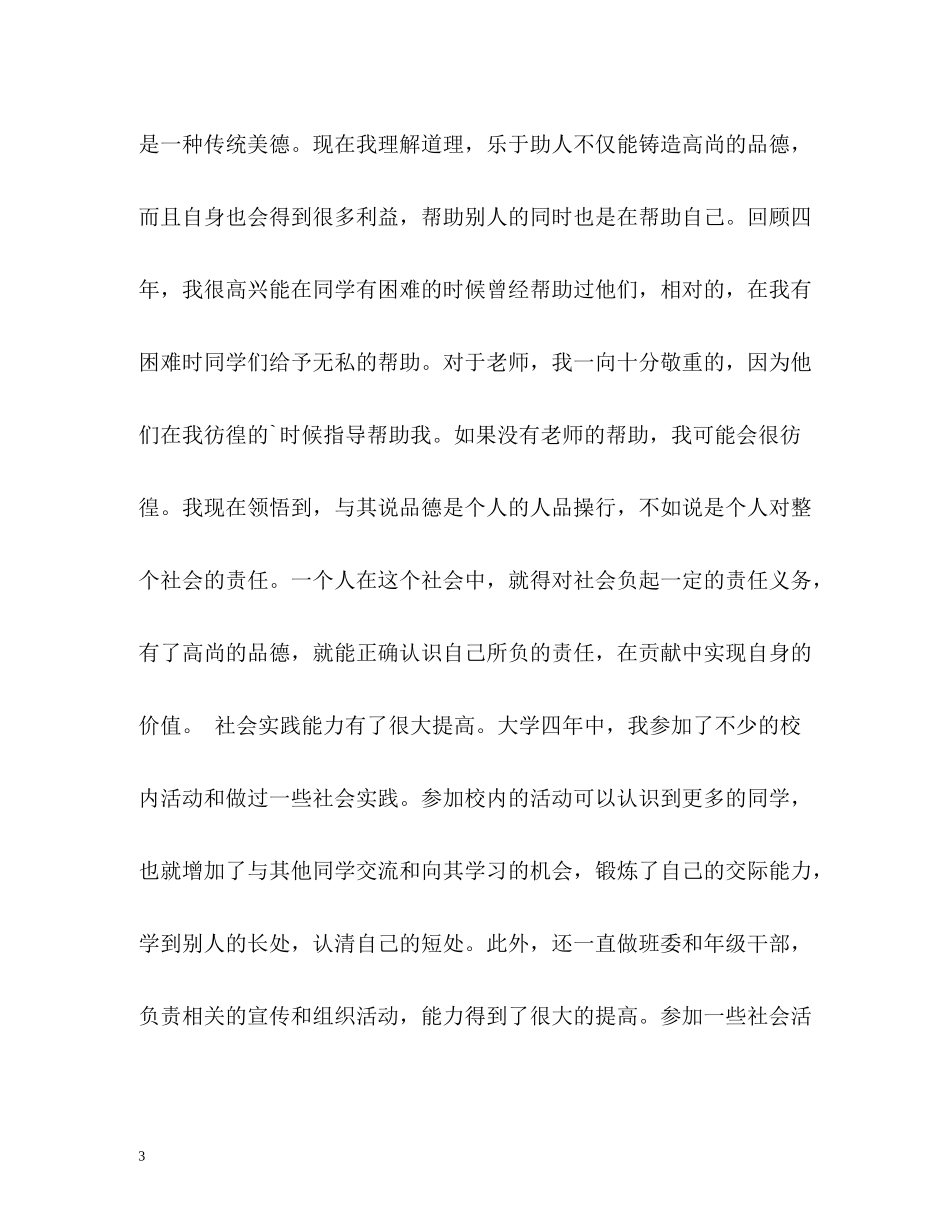 是一种传统美德。现在我理解道理，乐于助人不仅能铸造高尚的品德，而且自身也会得到很多利益，帮助别人的同时也是在帮助自己。回顾四年，我很高兴能在同学有困难的时候曾经帮助过他们，相对的，在我有困难时同学们给予无私的帮助。对于老师，我一向十分敬重的，因为他们在我彷徨的`时候指导帮助我。如果没有老师的帮助，我可能会很彷徨。我现在领悟到，与其说品德是个人的人品操行，不如说是个人对整个社会的责任。一个人在这个社会中，就得对社会负起一定的责任义务，有了高尚的品德，就能正确认识自己所负的责任，在贡献中实现自身的价值。 社会实践能力有了很大提高。大学四年中，我参加了不少的校内活动和做过一些社会实践。参加校内的活动可以认识到更多的同学，也就增加了与其他同学交流和向其学习的机会，锻炼了自己的交际能力，学到别人的长处，认清自己的短处。此外，还一直做班委和年级干部，负责相关的宣传和组织活动，能力得到了很大的提高。参加一些社会活

3